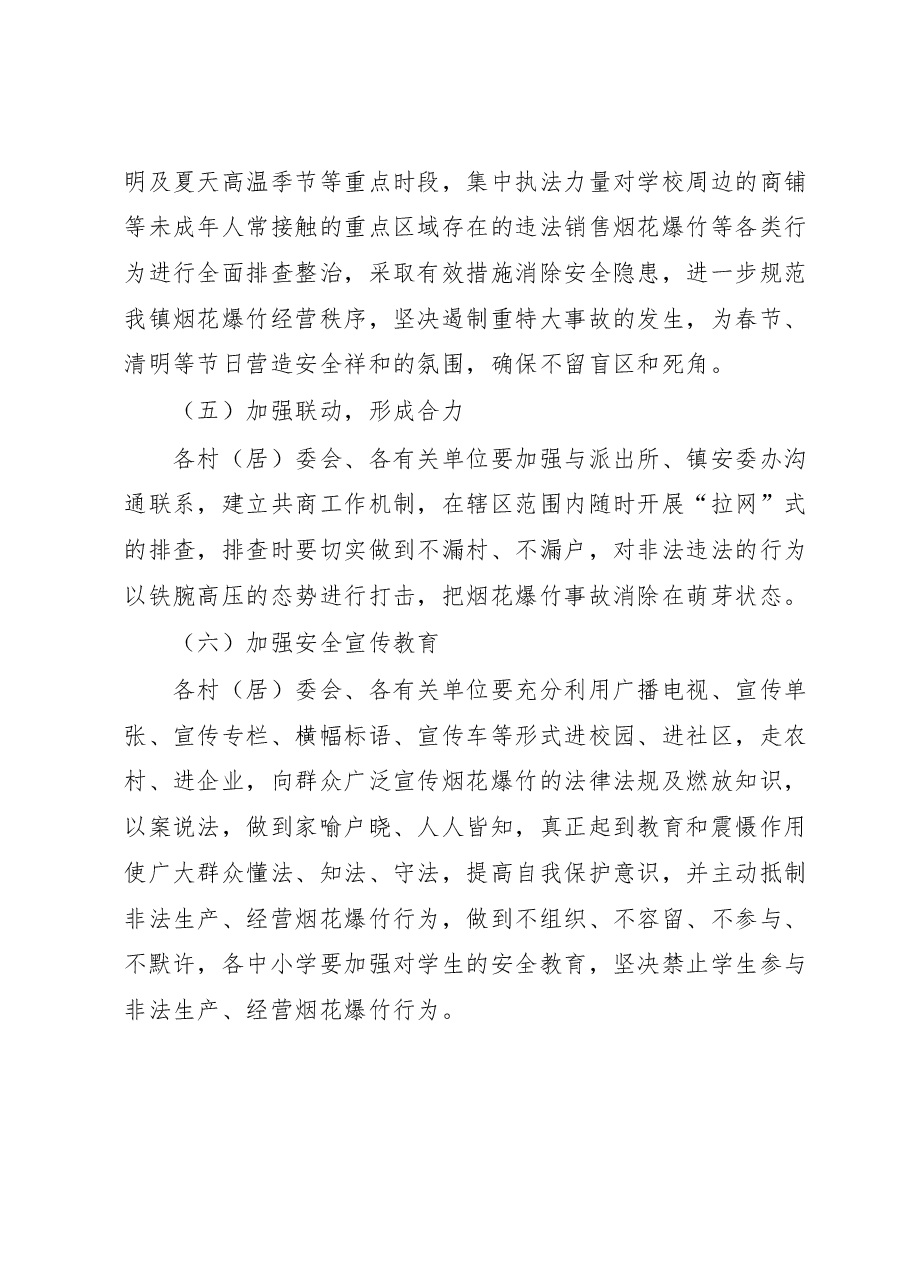 明及夏天高温季节等重点时段，集中执法力量对学校周边的商铺等未成年人常接触的重点区域存在的违法销售烟花爆竹等各类行为进行全面排查整治，采取有效措施消除安全隐患，进一步规范我镇烟花爆竹经营秩序，坚决遏制重特大事故的发生，为春节、清明等节日营造安全祥和的氛围，确保不留盲区和死角。

（五）加强联动，形成合力

各村（居）委会、各有关单位要加强与派出所、镇安委办沟通联系，建立共商工作机制，在辖区范围内随时开展“拉网”式的排查，排查时要切实做到不漏村、不漏户，对非法违法的行为以铁腕高压的态势进行打击，把烟花爆竹事故消除在萌芽状态。

（六）加强安全宣传教育

各村（居）委会、各有关单位要充分利用广播电视、宣传单张、宣传专栏、横幅标语、宣传车等形式进校园、进社区，走农村、进企业，向群众广泛宣传烟花爆竹的法律法规及燃放知识，以案说法，做到家喻户晓、人人皆知，真正起到教育和震慑作用使广大群众懂法、知法、守法，提高自我保护意识，并主动抵制非法生产、经营烟花爆竹行为，做到不组织、不容留、不参与、不默许，各中小学要加强对学生的安全教育，坚决禁止学生参与非法生产、经营烟花爆竹行为。